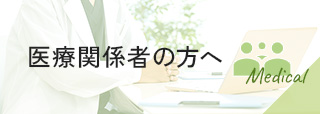 医療関係者の方へ

Medical